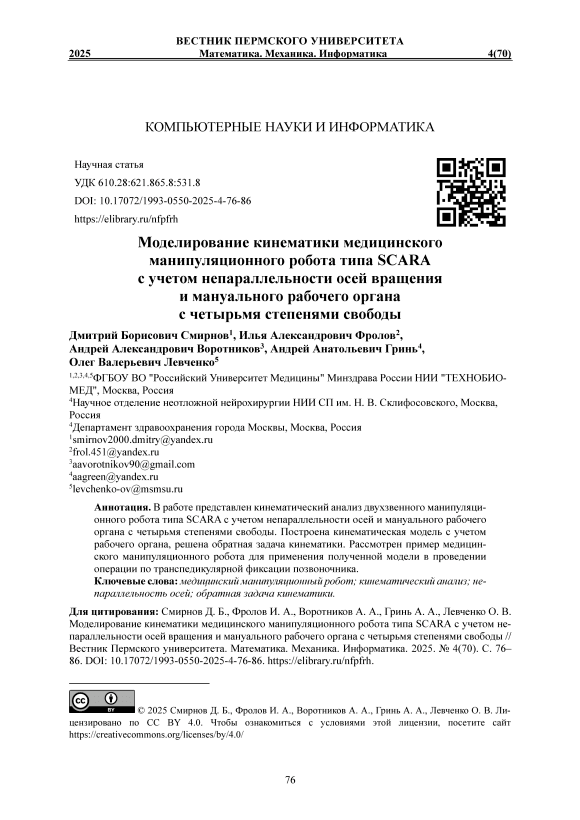 ВЕСТНИК ПЕРМСКОГО УНИВЕРСИТЕТА
2025 Математика. Механика. Информатика 4(70)

КОМПЬЮТЕРНЫЕ НАУКИ И ИНФОРМАТИКА

Научная статья
УДК 610.28:621.865.8:531.8
DOI: 10.17072/1993-0550-2025-4-76-86
https://elibrary.ru/nfpfrh

Моделирование кинематики медицинского манипуляционного робота типа SCARA с учетом непараллельности осей вращения и мануального рабочего органа с четырьмя степенями свободы

Дмитрий Борисович Смирнов$^1$, Илья Александрович Фролов$^2$, Андрей Александрович Воротников$^3$, Андрей Анатольевич Гринь$^4$, Олег Валерьевич Левченко$^5$

$^{1,2,3,4,5}$ФГБОУ ВО "Российский Университет Медицины" Минздрава России НИИ "ТЕХНОБИОМЕД", Москва, Россия
$^4$Научное отделение неотложной нейрохирургии НИИ СП им. Н. В. Склифосовского, Москва, Россия
$^4$Департамент здравоохранения города Москвы, Москва, Россия
$^1$smirnov2000.dmitry@yandex.ru
$^2$frol.451@yandex.ru
$^3$aavorotnikov90@gmail.com
$^4$aagreen@yandex.ru
$^5$levchenko-ov@msmsu.ru

Аннотация. В работе представлен кинематический анализ двухзвенного манипуляционного робота типа SCARA с учетом непараллельности осей и мануального рабочего органа с четырьмя степенями свободы. Построена кинематическая модель с учетом рабочего органа, решена обратная задача кинематики. Рассмотрен пример медицинского манипуляционного робота для применения полученной модели в проведении операции по транспедикулярной фиксации позвоночника.
Ключевые слова: медицинский манипуляционный робот; кинематический анализ; непараллельность осей; обратная задача кинематики.

Для цитирования: Смирнов Д. Б., Фролов И. А., Воротников А. А., Гринь А. А., Левченко О. В. Моделирование кинематики медицинского манипуляционного робота типа SCARA с учетом непараллельности осей вращения и мануального рабочего органа с четырьмя степенями свободы // Вестник Пермского университета. Математика. Механика. Информатика. 2025. № 4(70). С. 76–86. DOI: 10.17072/1993-0550-2025-4-76-86. https://elibrary.ru/nfpfrh.

© 2025 Смирнов Д. Б., Фролов И. А., Воротников А. А., Гринь А. А., Левченко О. В. Лицензировано по CC BY 4.0. Чтобы ознакомиться с условиями этой лицензии, посетите сайт https://creativecommons.org/licenses/by/4.0/

76